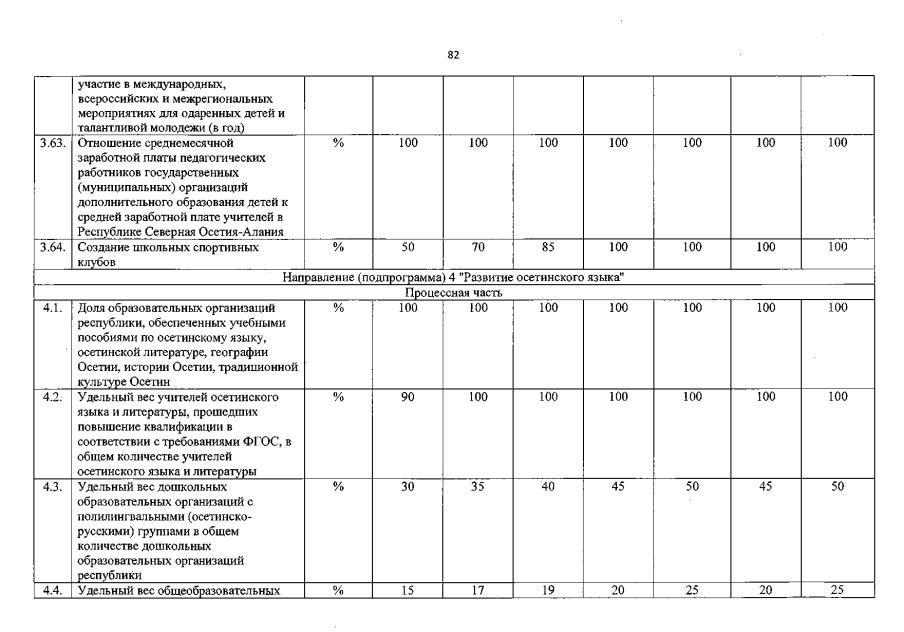 82

|  |  |  |  |  |  |  |  |  |  |
|---|---|---|---|---|---|---|---|---|---|
|  | участие в международных, всероссийских и межрегиональных мероприятиях для одаренных детей и талантливой молодежи (в год) |  |  |  |  |  |  |  |  |
| 3.63. | Отношение среднемесячной заработной платы педагогических работников государственных (муниципальных) организаций дополнительного образования детей к средней заработной плате учителей в Республике Северная Осетия-Алания | % | 100 | 100 | 100 | 100 | 100 | 100 | 100 |
| 3.64. | Создание школьных спортивных клубов | % | 50 | 70 | 85 | 100 | 100 | 100 | 100 |
| Направление (подпрограмма) 4 "Развитие осетинского языка" |  |  |  |  |  |  |  |  |  |
| Процессная часть |  |  |  |  |  |  |  |  |  |
| 4.1. | Доля образовательных организаций республики, обеспеченных учебными пособиями по осетинскому языку, осетинской литературе, географии Осетии, истории Осетии, традиционной культуре Осетин | % | 100 | 100 | 100 | 100 | 100 | 100 | 100 |
| 4.2. | Удельный вес учителей осетинского языка и литературы, прошедших повышение квалификации в соответствии с требованиями ФГОС, в общем количестве учителей осетинского языка и литературы | % | 90 | 100 | 100 | 100 | 100 | 100 | 100 |
| 4.3. | Удельный вес дошкольных образовательных организаций с полилингвальными (осетинско-русскими) группами в общем количестве дошкольных образовательных организаций республики | % | 30 | 35 | 40 | 45 | 50 | 45 | 50 |
| 4.4. | Удельный вес общеобразовательных | % | 15 | 17 | 19 | 20 | 25 | 20 | 25 |